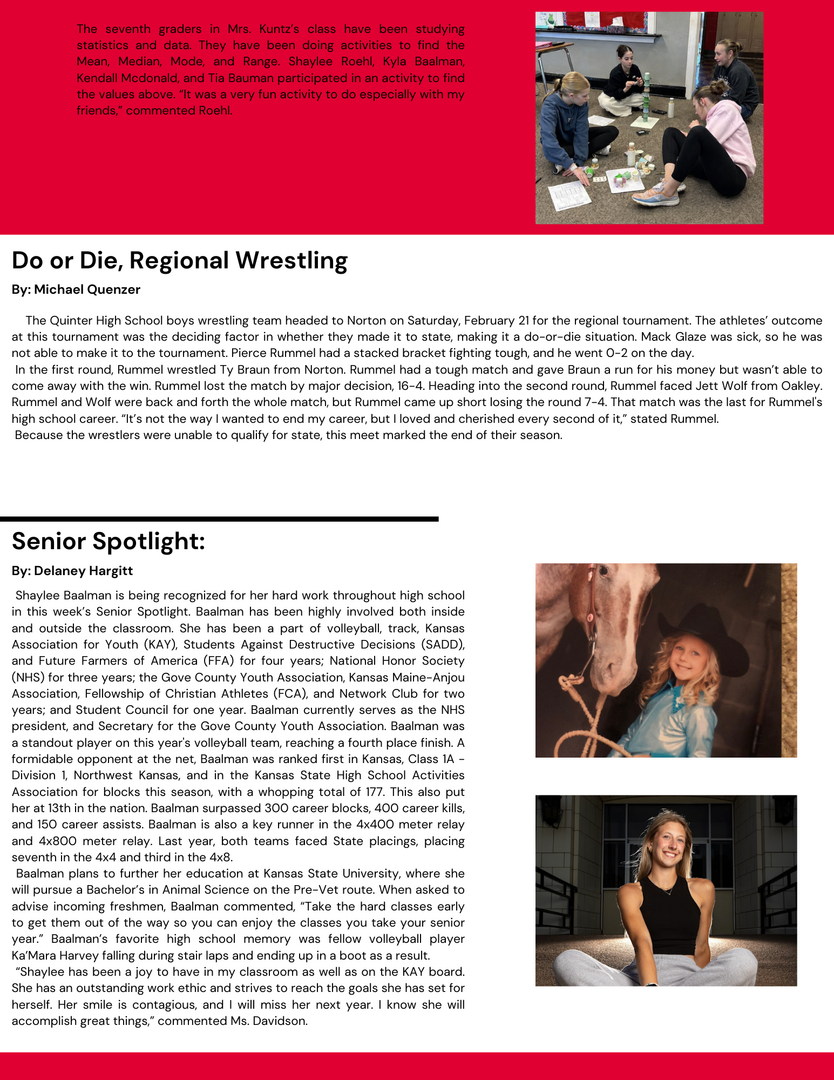 The seventh graders in Mrs. Kuntz's class have been studying statistics and data. They have been doing activities to find the Mean, Median, Mode, and Range. Shaylee Roehl, Kyla Baalman, Kendall Mcdonald, and Tia Bauman participated in an activity to find the values above. "It was a very fun activity to do especially with my friends," commented Roehl.

Do or Die, Regional Wrestling

By: Michael Quenzer

The Quinter High School boys wrestling team headed to Norton on Saturday, February 21 for the regional tournament. The athletes' outcome at this tournament was the deciding factor in whether they made it to state, making it a do-or-die situation. Mack Glaze was sick, so he was not able to make it to the tournament. Pierce Rummel had a stacked bracket fighting tough, and he went 0-2 on the day.

In the first round, Rummel wrestled Ty Braun from Norton. Rummel had a tough match and gave Braun a run for his money but wasn't able to come away with the win. Rummel lost the match by major decision, 16-4. Heading into the second round, Rummel faced Jett Wolf from Oakley. Rummel and Wolf were back and forth the whole match, but Rummel came up short losing the round 7-4. That match was the last for Rummel's high school career. "It's not the way I wanted to end my career, but I loved and cherished every second of it," stated Rummel.

Because the wrestlers were unable to qualify for state, this meet marked the end of their season.

Senior Spotlight:

By: Delaney Hargitt

Shaylee Baalman is being recognized for her hard work throughout high school in this week's Senior Spotlight. Baalman has been highly involved both inside and outside the classroom. She has been a part of volleyball, track, Kansas Association for Youth (KAY), Students Against Destructive Decisions (SADD), and Future Farmers of America (FFA) for four years; National Honor Society (NHS) for three years; the Gove County Youth Association, Kansas Maine-Anjou Association, Fellowship of Christian Athletes (FCA), and Network Club for two years; and Student Council for one year. Baalman currently serves as the NHS president, and Secretary for the Gove County Youth Association. Baalman was a standout player on this year's volleyball team, reaching a fourth place finish. A formidable opponent at the net, Baalman was ranked first in Kansas, Class 1A - Division 1, Northwest Kansas, and in the Kansas State High School Activities Association for blocks this season, with a whopping total of 177. This also put her at 13th in the nation. Baalman surpassed 300 career blocks, 400 career kills, and 150 career assists. Baalman is also a key runner in the 4x400 meter relay and 4x800 meter relay. Last year, both teams faced State placings, placing seventh in the 4x4 and third in the 4x8.

Baalman plans to further her education at Kansas State University, where she will pursue a Bachelor's in Animal Science on the Pre-Vet route. When asked to advise incoming freshmen, Baalman commented, "Take the hard classes early to get them out of the way so you can enjoy the classes you take your senior year." Baalman's favorite high school memory was fellow volleyball player Ka'Mara Harvey falling during stair laps and ending up in a boot as a result.

"Shaylee has been a joy to have in my classroom as well as on the KAY board. She has an outstanding work ethic and strives to reach the goals she has set for herself. Her smile is contagious, and I will miss her next year. I know she will accomplish great things," commented Ms. Davidson.